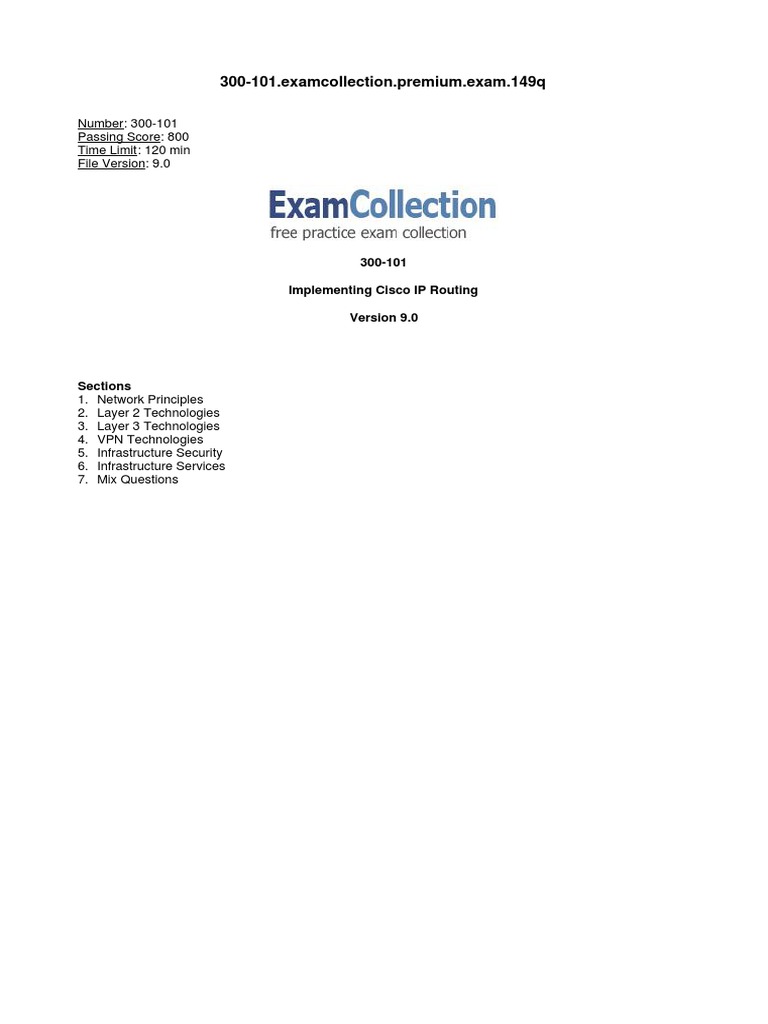 300-101.examcollection.premium.exam.149q

Number: 300-101
Passing Score: 800
Time Limit: 120 min
File Version: 9.0

ExamCollection
free practice exam collection

300-101

Implementing Cisco IP Routing

Version 9.0

Sections
1. Network Principles
2. Layer 2 Technologies
3. Layer 3 Technologies
4. VPN Technologies
5. Infrastructure Security
6. Infrastructure Services
7. Mix Questions